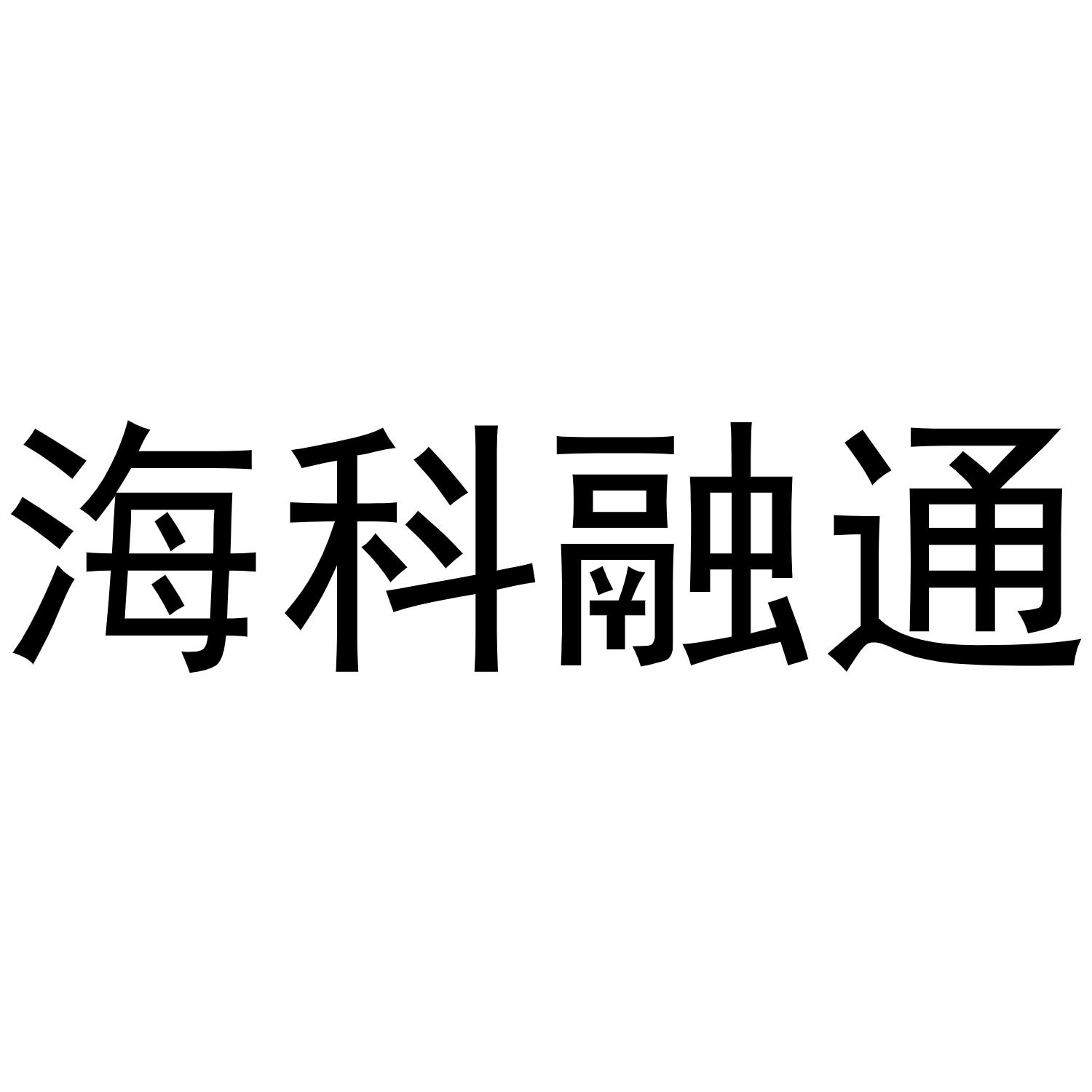 海科融通